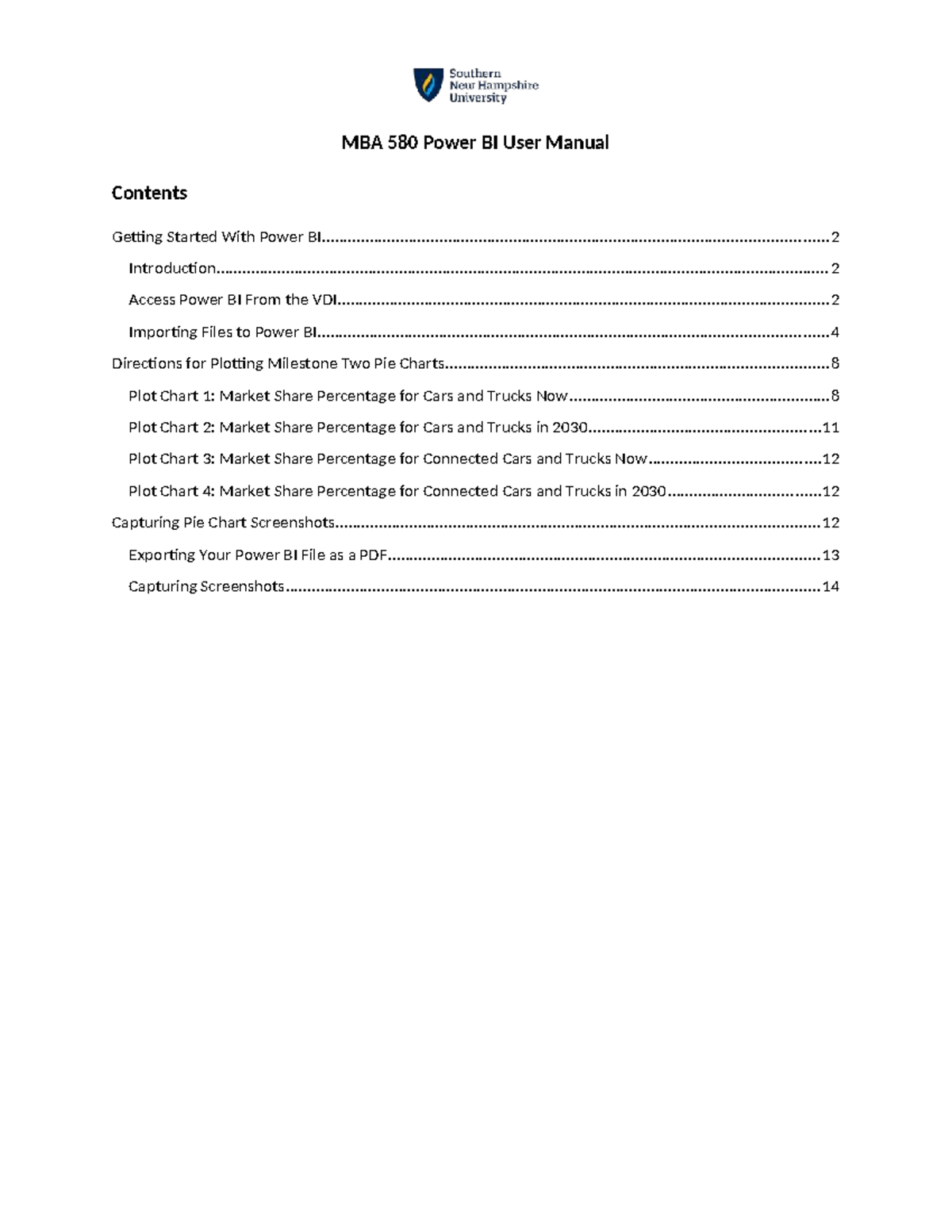 Southern
New Hampshire
University

MBA 580 Power BI User Manual

Contents

Getting Started With Power BI 2

Introduction 2

Access Power BI From the VDI 2

Importing Files to Power BI 4

Directions for Plotting Milestone Two Pie Charts 8

Plot Chart 1: Market Share Percentage for Cars and Trucks Now 8

Plot Chart 2: Market Share Percentage for Cars and Trucks in 2030 11

Plot Chart 3: Market Share Percentage for Connected Cars and Trucks Now 12

Plot Chart 4: Market Share Percentage for Connected Cars and Trucks in 2030 12

Capturing Pie Chart Screenshots 12

Exporting Your Power BI File as a PDF 13

Capturing Screenshots 14